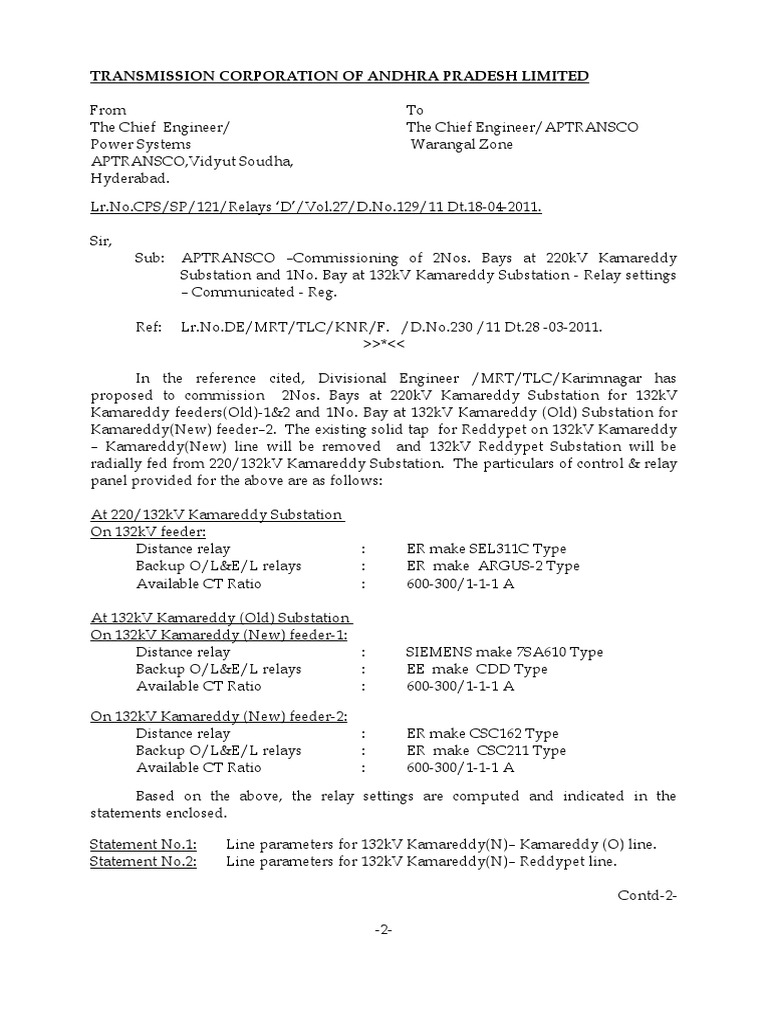 TRANSMISSION CORPORATION OF ANDHRA PRADESH LIMITED

From
The Chief Engineer/
Power Systems
APTRANSCO,Vidyut Soudha,
Hyderabad.

To
The Chief Engineer/ APTRANSCO
Warangal Zone

Lr.No.CPS/SP/121/Relays 'D'/Vol.27/D.No.129/11 Dt.18-04-2011.

Sir,

Sub: APTRANSCO –Commissioning of 2Nos. Bays at 220kV Kamareddy Substation and 1No. Bay at 132kV Kamareddy Substation - Relay settings – Communicated - Reg.

Ref: Lr.No.DE/MRT/TLC/KNR/F. /D.No.230 /11 Dt.28 -03-2011.
>>*<<

In the reference cited, Divisional Engineer /MRT/TLC/Karimnagar has proposed to commission 2Nos. Bays at 220kV Kamareddy Substation for 132kV Kamareddy feeders(Old)-1&2 and 1No. Bay at 132kV Kamareddy (Old) Substation for Kamareddy(New) feeder–2. The existing solid tap for Reddypet on 132kV Kamareddy – Kamareddy(New) line will be removed and 132kV Reddypet Substation will be radially fed from 220/132kV Kamareddy Substation. The particulars of control & relay panel provided for the above are as follows:

At 220/132kV Kamareddy Substation
On 132kV feeder:
Distance relay : ER make SEL311C Type
Backup O/L&E/L relays : ER make ARGUS-2 Type
Available CT Ratio : 600-300/1-1-1 A

At 132kV Kamareddy (Old) Substation
On 132kV Kamareddy (New) feeder-1:
Distance relay : SIEMENS make 7SA610 Type
Backup O/L&E/L relays : EE make CDD Type
Available CT Ratio : 600-300/1-1-1 A

On 132kV Kamareddy (New) feeder-2:
Distance relay : ER make CSC162 Type
Backup O/L&E/L relays : ER make CSC211 Type
Available CT Ratio : 600-300/1-1-1 A

Based on the above, the relay settings are computed and indicated in the statements enclosed.

Statement No.1: Line parameters for 132kV Kamareddy(N)– Kamareddy (O) line.
Statement No.2: Line parameters for 132kV Kamareddy(N)– Reddypet line.

Contd-2-

-2-